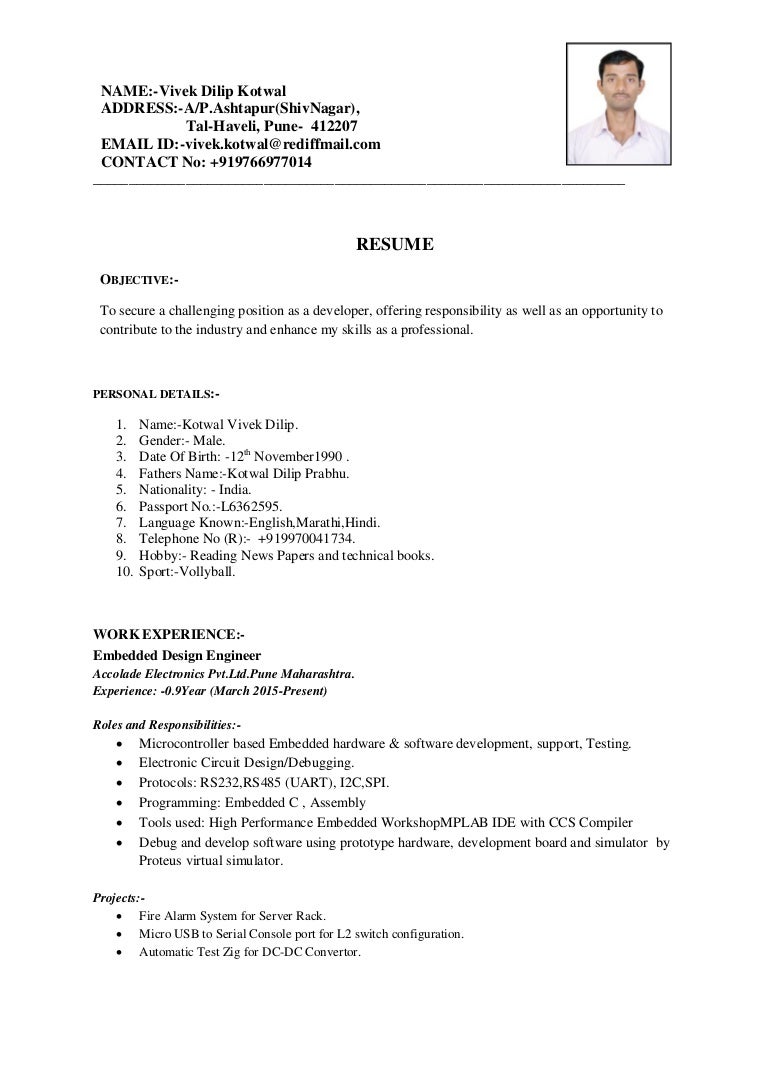 NAME:-Vivek Dilip Kotwal
ADDRESS:-A/P.Ashtapur(ShivNagar),
Tal-Haveli, Pune- 412207
EMAIL ID:-vivek.kotwal@rediffmail.com
CONTACT No: +919766977014

RESUME

OBJECTIVE:-

To secure a challenging position as a developer, offering responsibility as well as an opportunity to contribute to the industry and enhance my skills as a professional.

PERSONAL DETAILS:-

1. Name:-Kotwal Vivek Dilip.
2. Gender:- Male.
3. Date Of Birth: -12$^{th}$ November1990 .
4. Fathers Name:-Kotwal Dilip Prabhu.
5. Nationality: - India.
6. Passport No.:-L6362595.
7. Language Known:-English,Marathi,Hindi.
8. Telephone No (R):- +919970041734.
9. Hobby:- Reading News Papers and technical books.
10. Sport:-Vollyball.

WORK EXPERIENCE:-
Embedded Design Engineer
Accolade Electronics Pvt.Ltd.Pune Maharashtra.
Experience: -0.9Year (March 2015-Present)

Roles and Responsibilities:-
• Microcontroller based Embedded hardware & software development, support, Testing.
• Electronic Circuit Design/Debugging.
• Protocols: RS232,RS485 (UART), I2C,SPI.
• Programming: Embedded C , Assembly
• Tools used: High Performance Embedded WorkshopMPLAB IDE with CCS Compiler
• Debug and develop software using prototype hardware, development board and simulator by Proteus virtual simulator.

Projects:-
• Fire Alarm System for Server Rack.
• Micro USB to Serial Console port for L2 switch configuration.
• Automatic Test Zig for DC-DC Convertor.